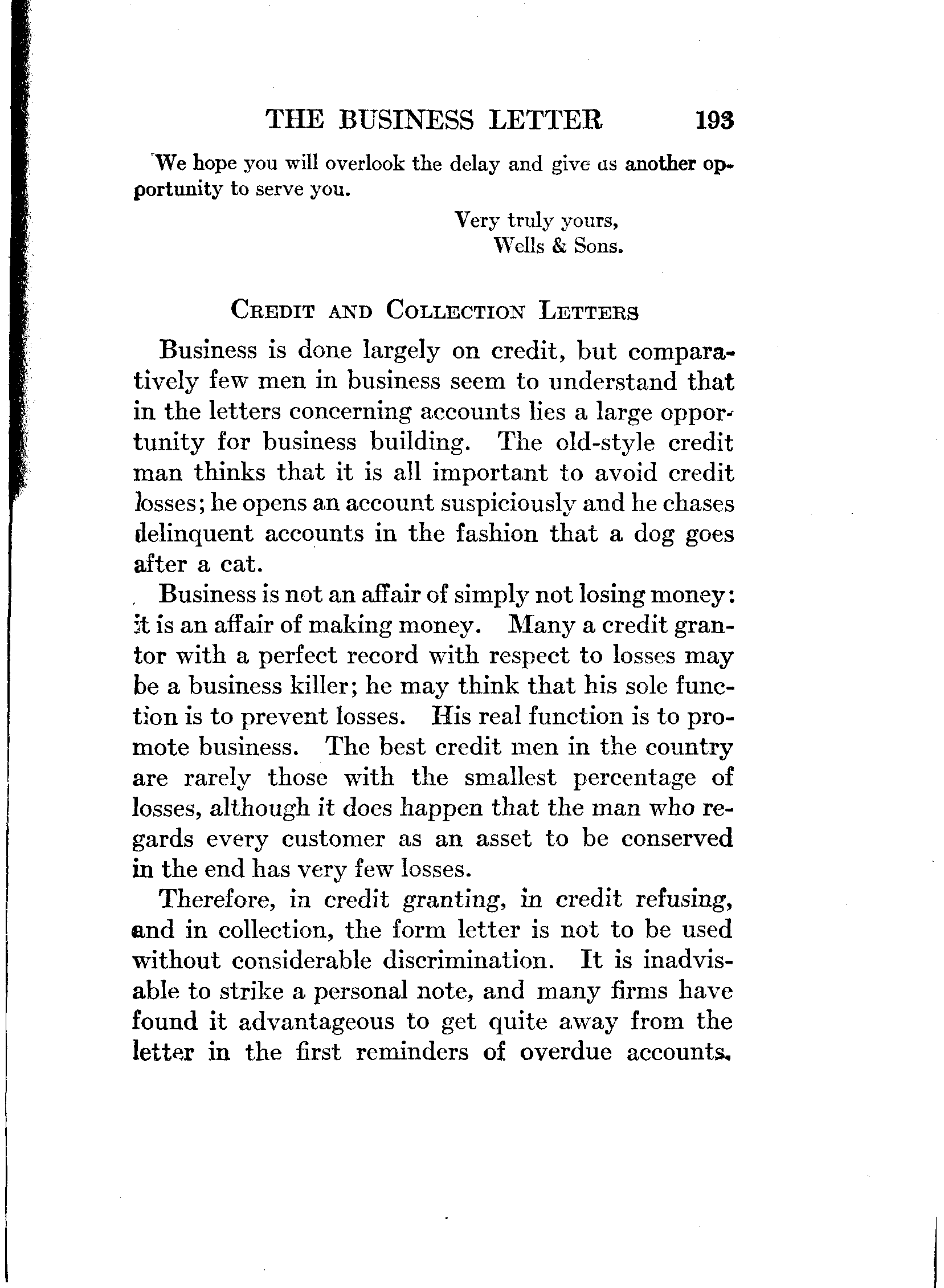 THE BUSINESS LETTER 193

We hope you will overlook the delay and give us another opportunity to serve you.

Very truly yours,
Wells & Sons.

CREDIT AND COLLECTION LETTERS

Business is done largely on credit, but comparatively few men in business seem to understand that in the letters concerning accounts lies a large opportunity for business building. The old-style credit man thinks that it is all important to avoid credit losses; he opens an account suspiciously and he chases delinquent accounts in the fashion that a dog goes after a cat.

Business is not an affair of simply not losing money: it is an affair of making money. Many a credit grantor with a perfect record with respect to losses may be a business killer; he may think that his sole function is to prevent losses. His real function is to promote business. The best credit men in the country are rarely those with the smallest percentage of losses, although it does happen that the man who regards every customer as an asset to be conserved in the end has very few losses.

Therefore, in credit granting, in credit refusing, and in collection, the form letter is not to be used without considerable discrimination. It is inadvisable to strike a personal note, and many firms have found it advantageous to get quite away from the letter in the first reminders of overdue accounts.